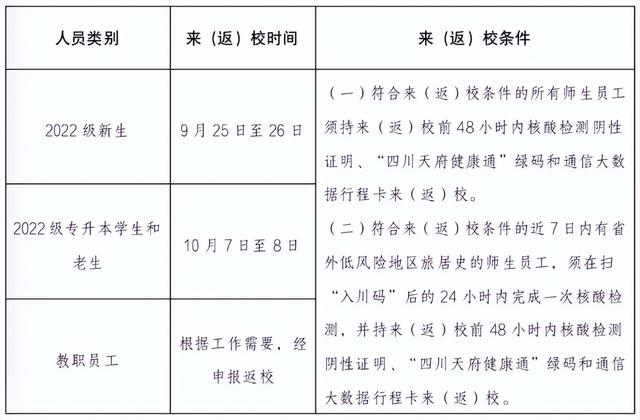 | 人员类别 | 来（返）校时间 | 来（返）校条件 |
|---|---|---|
| 2022级新生 | 9月25日至26日 | （一）符合来（返）校条件的所有师生员工须持来（返）校前48小时内核酸检测阴性证明、“四川天府健康通”绿码和通信大数据行程卡来（返）校。（二）符合来（返）校条件的近7日内有省外低风险地区旅居史的师生员工，须在扫“入川码”后的24小时内完成一次核酸检测，并持来（返）校前48小时内核酸检测阴性证明、“四川天府健康通”绿码和通信大数据行程卡来（返）校。 |
| 2022级专升本学生和老生 | 10月7日至8日 | |
| 教职员工 | 根据工作需要，经申报返校 | |